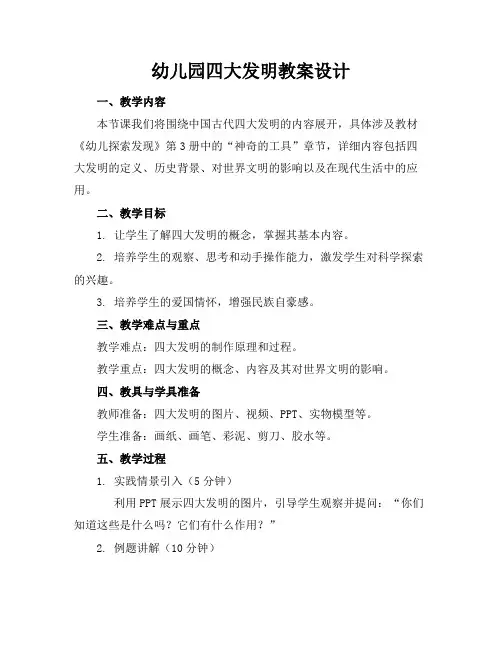 幼儿园四大发明教案设计

一、教学内容

本节课我们将围绕中国古代四大发明的内容展开，具体涉及教材《幼儿探索发现》第3册中的“神奇的工具”章节，详细内容包括四大发明的定义、历史背景、对世界文明的影响以及在现代生活中的应用。

二、教学目标

1. 让学生了解四大发明的概念，掌握其基本内容。

2. 培养学生的观察、思考和动手操作能力，激发学生对科学探索的兴趣。

3. 培养学生的爱国情怀，增强民族自豪感。

三、教学难点与重点

教学难点：四大发明的制作原理和过程。

教学重点：四大发明的概念、内容及其对世界文明的影响。

四、教具与学具准备

教师准备：四大发明的图片、视频、PPT、实物模型等。

学生准备：画纸、画笔、彩泥、剪刀、胶水等。

五、教学过程

1. 实践情景引入（5分钟）

利用PPT展示四大发明的图片，引导学生观察并提问：“你们知道这些是什么吗？它们有什么作用？”

2. 例题讲解（10分钟）